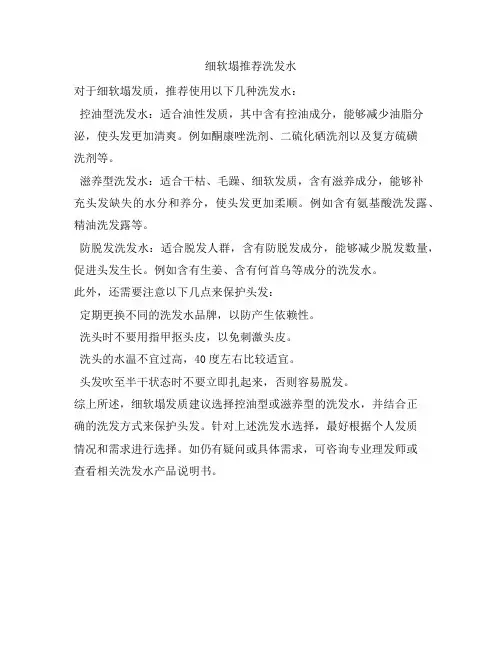 细软塌推荐洗发水

对于细软塌发质，推荐使用以下几种洗发水：

控油型洗发水：适合油性发质，其中含有控油成分，能够减少油脂分泌，使头发更加清爽。例如酮康唑洗剂、二硫化硒洗剂以及复方硫磺洗剂等。

滋养型洗发水：适合干枯、毛躁、细软发质，含有滋养成分，能够补充头发缺失的水分和养分，使头发更加柔顺。例如含有氨基酸洗发露、精油洗发露等。

防脱发洗发水：适合脱发人群，含有防脱发成分，能够减少脱发数量，促进头发生长。例如含有生姜、含有何首乌等成分的洗发水。

此外，还需要注意以下几点来保护头发：

定期更换不同的洗发水品牌，以防产生依赖性。

洗头时不要用指甲抠头皮，以免刺激头皮。

洗头的水温不宜过高，40度左右比较适宜。

头发吹至半干状态时不要立即扎起来，否则容易脱发。

综上所述，细软塌发质建议选择控油型或滋养型的洗发水，并结合正确的洗发方式来保护头发。针对上述洗发水选择，最好根据个人发质情况和需求进行选择。如仍有疑问或具体需求，可咨询专业理发师或查看相关洗发水产品说明书。